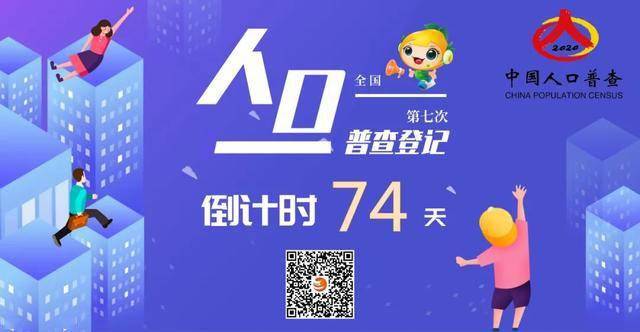 人口
全国
第七次
普查登记
倒计时 74 天

2020
中国人口普查
CHINA POPULATION CENSUS